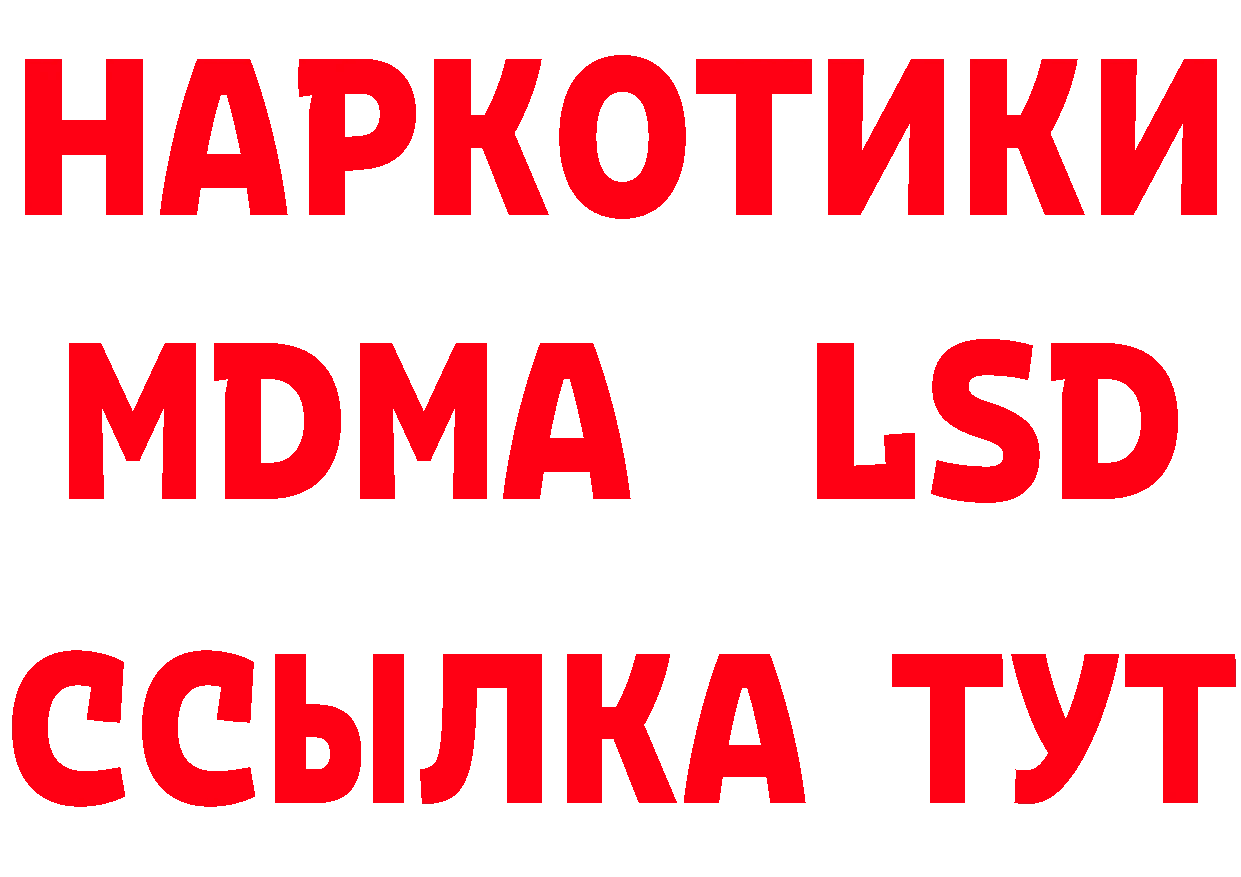 НАРКОТИКИ
MDMA LSD
ССЫЛКА ТУТ